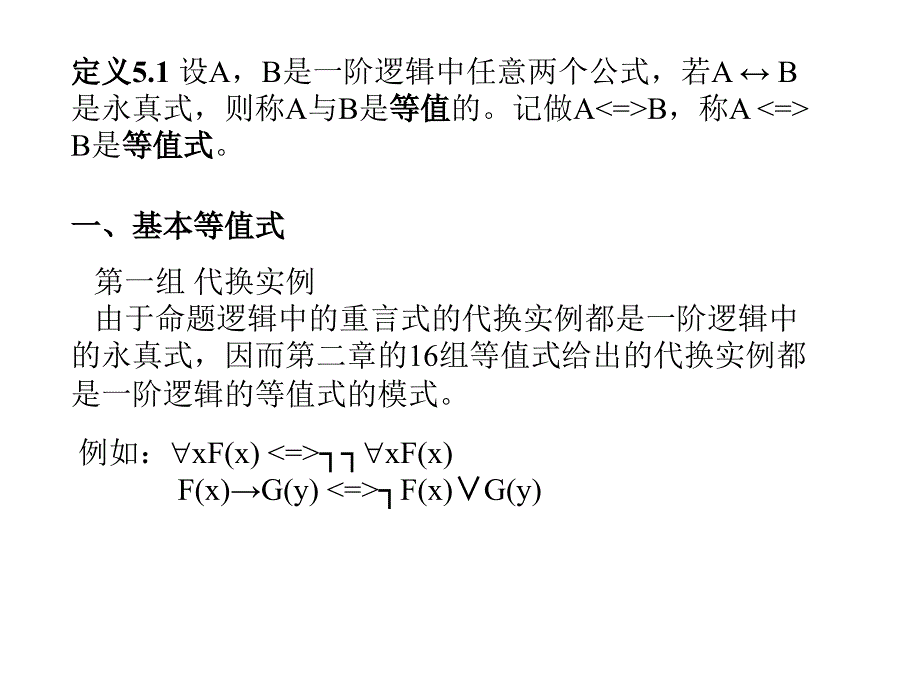 定义5.1 设A，B是一阶逻辑中任意两个公式，若$A \leftrightarrow B$是永真式，则称A与B是等值的。记做A<=>B，称A <=> B是等值式。

一、基本等值式

第一组 代换实例

由于命题逻辑中的重言式的代换实例都是一阶逻辑中的永真式，因而第二章的16组等值式给出的代换实例都是一阶逻辑的等值式的模式。

例如：$\forall xF(x) <=> \neg\neg \forall xF(x)$

$F(x) \rightarrow G(y) <=> \neg F(x) \vee G(y)$